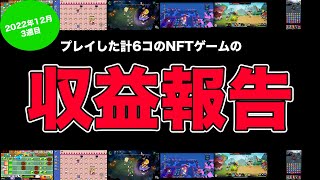 2022年12月
3週目

プレイした計6コのNFTゲームの

収益報告